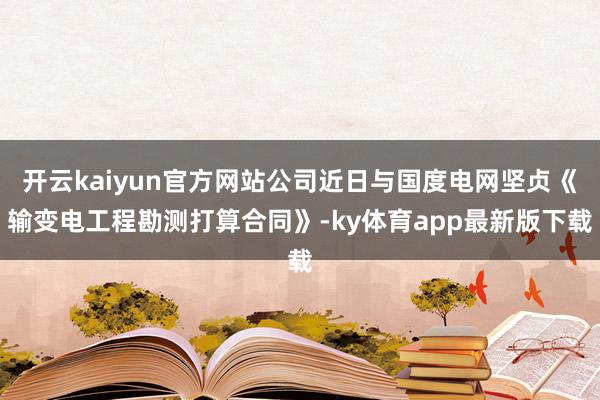 开云kaiyun官方网站公司近日与国度电网坚贞《输变电工程勘测打算合同》-ky体育app最新版下载